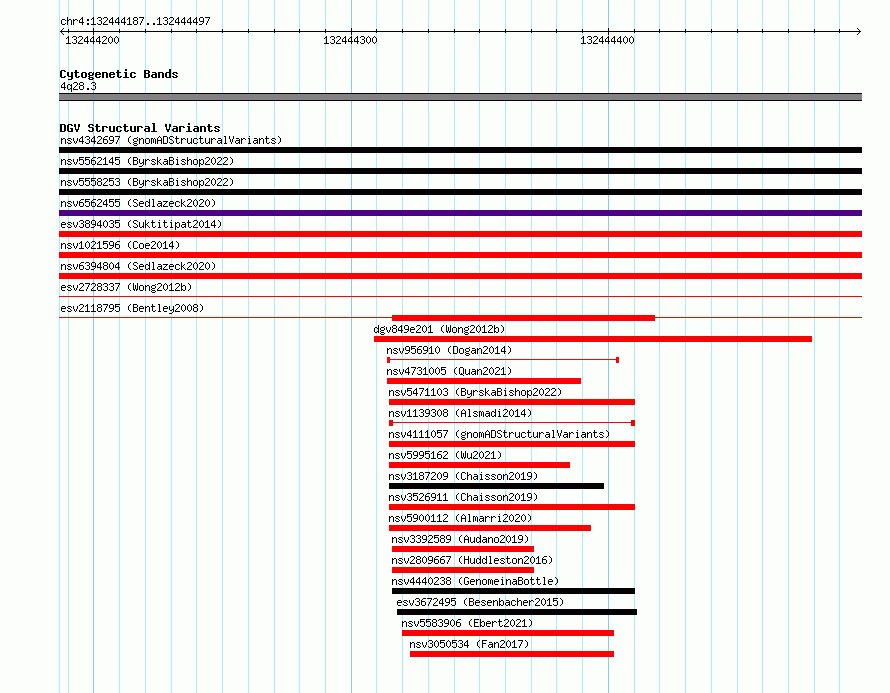 chr4:132444187..132444497

132444200

132444300

132444400

Cytogenetic Bands
4q28.3

DGV Structural Variants
nsv4342697 (gnomADStructuralVariants)
nsv5562145 (ByrskaBishop2022)
nsv5558253 (ByrskaBishop2022)
nsv6562455 (Sedlazeck2020)
esv3894035 (Suktitipat2014)
nsv1021596 (Coe2014)
nsv6394804 (Sedlazeck2020)
esv2728337 (Wong2012b)
esv2118795 (Bentley2008)
dgv849e201 (Wong2012b)
nsv956910 (Dogan2014)
nsv4731005 (Quan2021)
nsv5471103 (ByrskaBishop2022)
nsv1139308 (Alsmadi2014)
nsv4111057 (gnomADStructuralVariants)
nsv5995162 (Wu2021)
nsv3187209 (Chaisson2019)
nsv3526911 (Chaisson2019)
nsv5900112 (Almarri2020)
nsv3392589 (Audano2019)
nsv2809667 (Huddleston2016)
nsv4440238 (GenomeinaBottle)
esv3672495 (Besenbacher2015)
nsv5583906 (Ebert2021)
nsv3050534 (Fan2017)